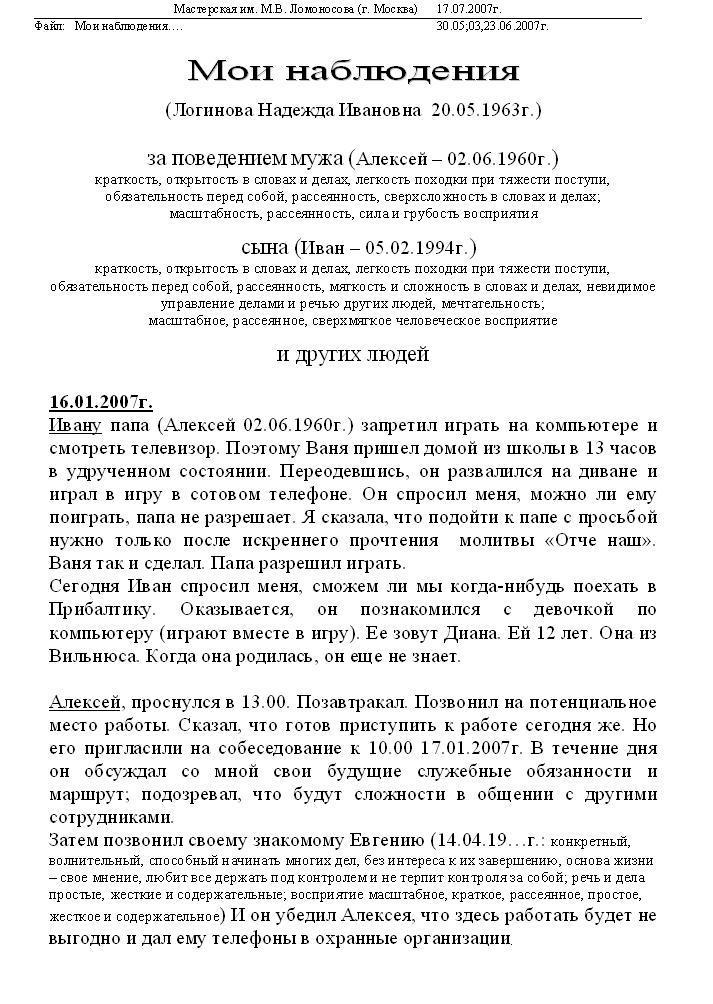 Мастерская им. М.В. Ломоносова (г. Москва) 17.07.2007г.
Файл: Мои наблюдения…. 30.05;03,23.06.2007г.

Мои наблюдения

(Логинова Надежда Ивановна 20.05.1963г.)

за поведением мужа (Алексей – 02.06.1960г.)
краткость, открытость в словах и делах, легкость походки при тяжести поступи, обязательность перед собой, рассеянность, сверхсложность в словах и делах; масштабность, рассеянность, сила и грубость восприятия

сына (Иван – 05.02.1994г.)
краткость, открытость в словах и делах, легкость походки при тяжести поступи, обязательность перед собой, рассеянность, мягкость и сложность в словах и делах, невидимое управление делами и речью других людей, мечтательность; масштабное, рассеянное, сверхмягкое человеческое восприятие

и других людей

16.01.2007г.
Ивану папа (Алексей 02.06.1960г.) запретил играть на компьютере и смотреть телевизор. Поэтому Ваня пришел домой из школы в 13 часов в удрученном состоянии. Переодевшись, он развалился на диване и играл в игру в сотовом телефоне. Он спросил меня, можно ли ему поиграть, папа не разрешает. Я сказала, что подойти к папе с просьбой нужно только после искреннего прочтения молитвы «Отче наш». Ваня так и сделал. Папа разрешил играть.
Сегодня Иван спросил меня, сможем ли мы когда-нибудь поехать в Прибалтику. Оказывается, он познакомился с девочкой по компьютеру (играют вместе в игру). Ее зовут Диана. Ей 12 лет. Она из Вильнюса. Когда она родилась, он еще не знает.

Алексей, проснулся в 13.00. Позавтракал. Позвонил на потенциальное место работы. Сказал, что готов приступить к работе сегодня же. Но его пригласили на собеседование к 10.00 17.01.2007г. В течение дня он обсуждал со мной свои будущие служебные обязанности и маршрут; подозревал, что будут сложности в общении с другими сотрудниками.
Затем позвонил своему знакомому Евгению (14.04.19…г.: конкретный, волнительный, способный начинать многих дел, без интереса к их завершению, основа жизни – свое мнение, любит все держать под контролем и не терпит контроля за собой; речь и дела простые, жесткие и содержательные; восприятие масштабное, краткое, рассеянное, простое, жесткое и содержательное) И он убедил Алексея, что здесь работать будет не выгодно и дал ему телефоны в охранные организации.